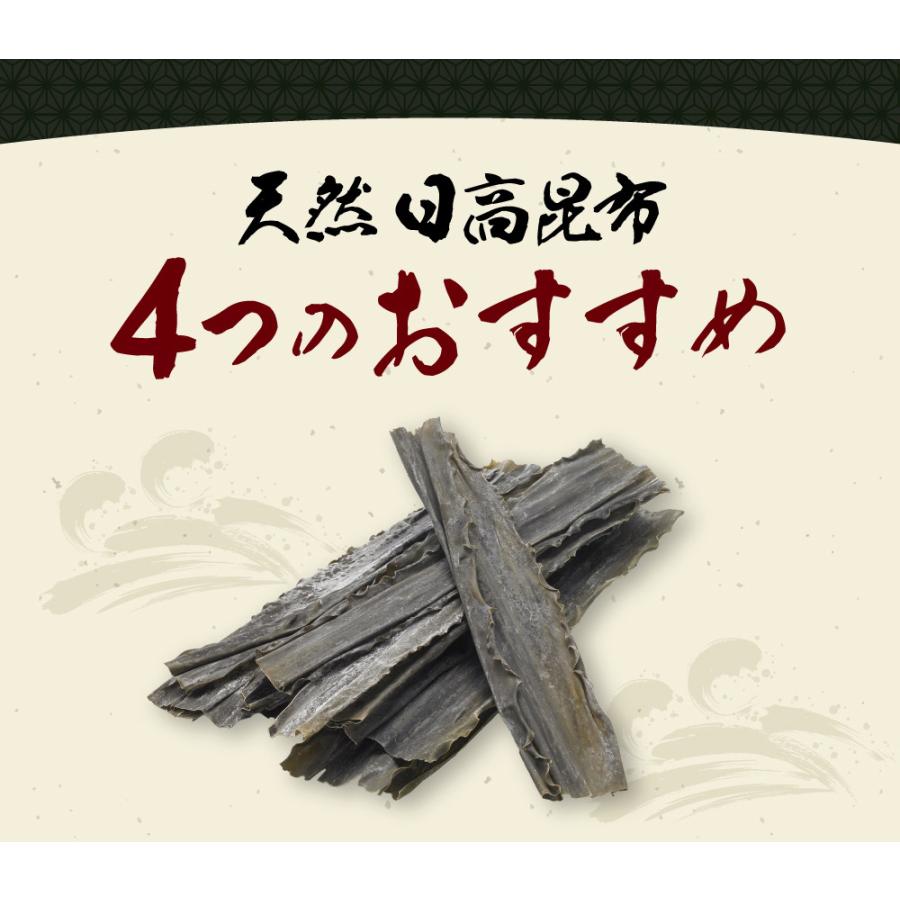 天然 日高昆布
4つのおすすめ